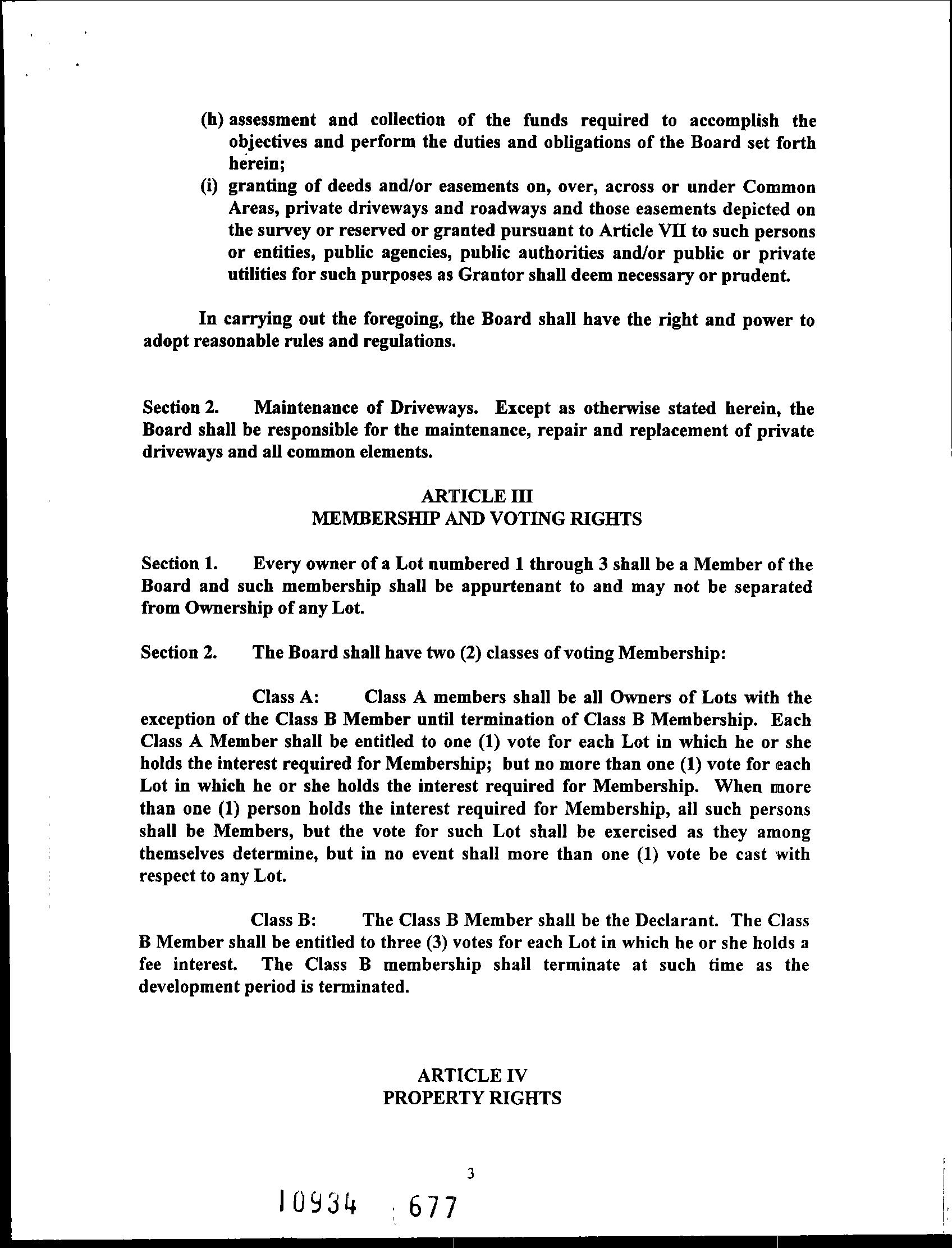 (h) assessment and collection of the funds required to accomplish the objectives and perform the duties and obligations of the Board set forth herein;

(i) granting of deeds and/or easements on, over, across or under Common Areas, private driveways and roadways and those easements depicted on the survey or reserved or granted pursuant to Article VII to such persons or entities, public agencies, public authorities and/or public or private utilities for such purposes as Grantor shall deem necessary or prudent.

In carrying out the foregoing, the Board shall have the right and power to adopt reasonable rules and regulations.

Section 2. Maintenance of Driveways. Except as otherwise stated herein, the Board shall be responsible for the maintenance, repair and replacement of private driveways and all common elements.

ARTICLE III
MEMBERSHIP AND VOTING RIGHTS

Section 1. Every owner of a Lot numbered 1 through 3 shall be a Member of the Board and such membership shall be appurtenant to and may not be separated from Ownership of any Lot.

Section 2. The Board shall have two (2) classes of voting Membership:

Class A: Class A members shall be all Owners of Lots with the exception of the Class B Member until termination of Class B Membership. Each Class A Member shall be entitled to one (1) vote for each Lot in which he or she holds the interest required for Membership; but no more than one (1) vote for each Lot in which he or she holds the interest required for Membership. When more than one (1) person holds the interest required for Membership, all such persons shall be Members, but the vote for such Lot shall be exercised as they among themselves determine, but in no event shall more than one (1) vote be cast with respect to any Lot.

Class B: The Class B Member shall be the Declarant. The Class B Member shall be entitled to three (3) votes for each Lot in which he or she holds a fee interest. The Class B membership shall terminate at such time as the development period is terminated.

ARTICLE IV
PROPERTY RIGHTS

3

10934 677